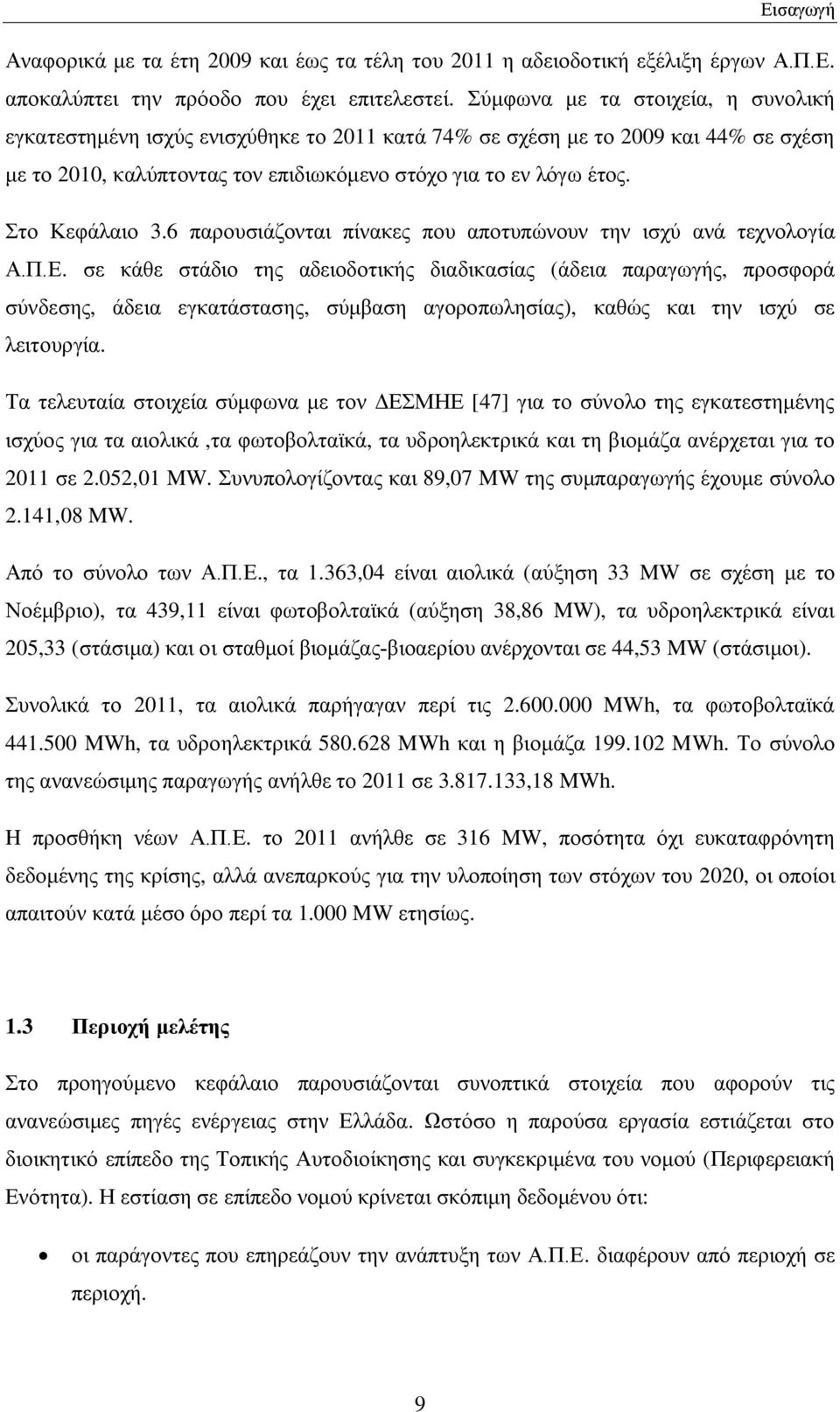 Εισαγωγή

Αναφορικά με τα έτη 2009 και έως τα τέλη του 2011 η αδειοδοτική εξέλιξη έργων Α.Π.Ε. αποκαλύπτει την πρόοδο που έχει επιτελεστεί. Σύμφωνα με τα στοιχεία, η συνολική εγκατεστημένη ισχύς ενισχύθηκε το 2011 κατά 74% σε σχέση με το 2009 και 44% σε σχέση με το 2010, καλύπτοντας τον επιδιωκόμενο στόχο για το εν λόγω έτος.

Στο Κεφάλαιο 3.6 παρουσιάζονται πίνακες που αποτυπώνουν την ισχύ ανά τεχνολογία Α.Π.Ε. σε κάθε στάδιο της αδειοδοτικής διαδικασίας (άδεια παραγωγής, προσφορά σύνδεσης, άδεια εγκατάστασης, σύμβαση αγοροπωλησίας), καθώς και την ισχύ σε λειτουργία.

Τα τελευταία στοιχεία σύμφωνα με τον ΔΕΣΜΗΕ [47] για το σύνολο της εγκατεστημένης ισχύος για τα αιολικά ,τα φωτοβολταϊκά, τα υδροηλεκτρικά και τη βιομάζα ανέρχεται για το 2011 σε 2.052,01 MW. Συνυπολογίζοντας και 89,07 MW της συμπαραγωγής έχουμε σύνολο 2.141,08 MW.

Από το σύνολο των Α.Π.Ε., τα 1.363,04 είναι αιολικά (αύξηση 33 MW σε σχέση με το Νοέμβριο), τα 439,11 είναι φωτοβολταϊκά (αύξηση 38,86 MW), τα υδροηλεκτρικά είναι 205,33 (στάσιμα) και οι σταθμοί βιομάζας-βιοαερίου ανέρχονται σε 44,53 MW (στάσιμοι).

Συνολικά το 2011, τα αιολικά παρήγαγαν περί τις 2.600.000 MWh, τα φωτοβολταϊκά 441.500 MWh, τα υδροηλεκτρικά 580.628 MWh και η βιομάζα 199.102 MWh. Το σύνολο της ανανεώσιμης παραγωγής ανήλθε το 2011 σε 3.817.133,18 MWh.

Η προσθήκη νέων Α.Π.Ε. το 2011 ανήλθε σε 316 MW, ποσότητα όχι ευκαταφρόνητη δεδομένης της κρίσης, αλλά ανεπαρκούς για την υλοποίηση των στόχων του 2020, οι οποίοι απαιτούν κατά μέσο όρο περί τα 1.000 MW ετησίως.

1.3 Περιοχή μελέτης

Στο προηγούμενο κεφάλαιο παρουσιάζονται συνοπτικά στοιχεία που αφορούν τις ανανεώσιμες πηγές ενέργειας στην Ελλάδα. Ωστόσο η παρούσα εργασία εστιάζεται στο διοικητικό επίπεδο της Τοπικής Αυτοδιοίκησης και συγκεκριμένα του νομού (Περιφερειακή Ενότητα). Η εστίαση σε επίπεδο νομού κρίνεται σκόπιμη δεδομένου ότι:

• οι παράγοντες που επηρεάζουν την ανάπτυξη των Α.Π.Ε. διαφέρουν από περιοχή σε περιοχή.

9